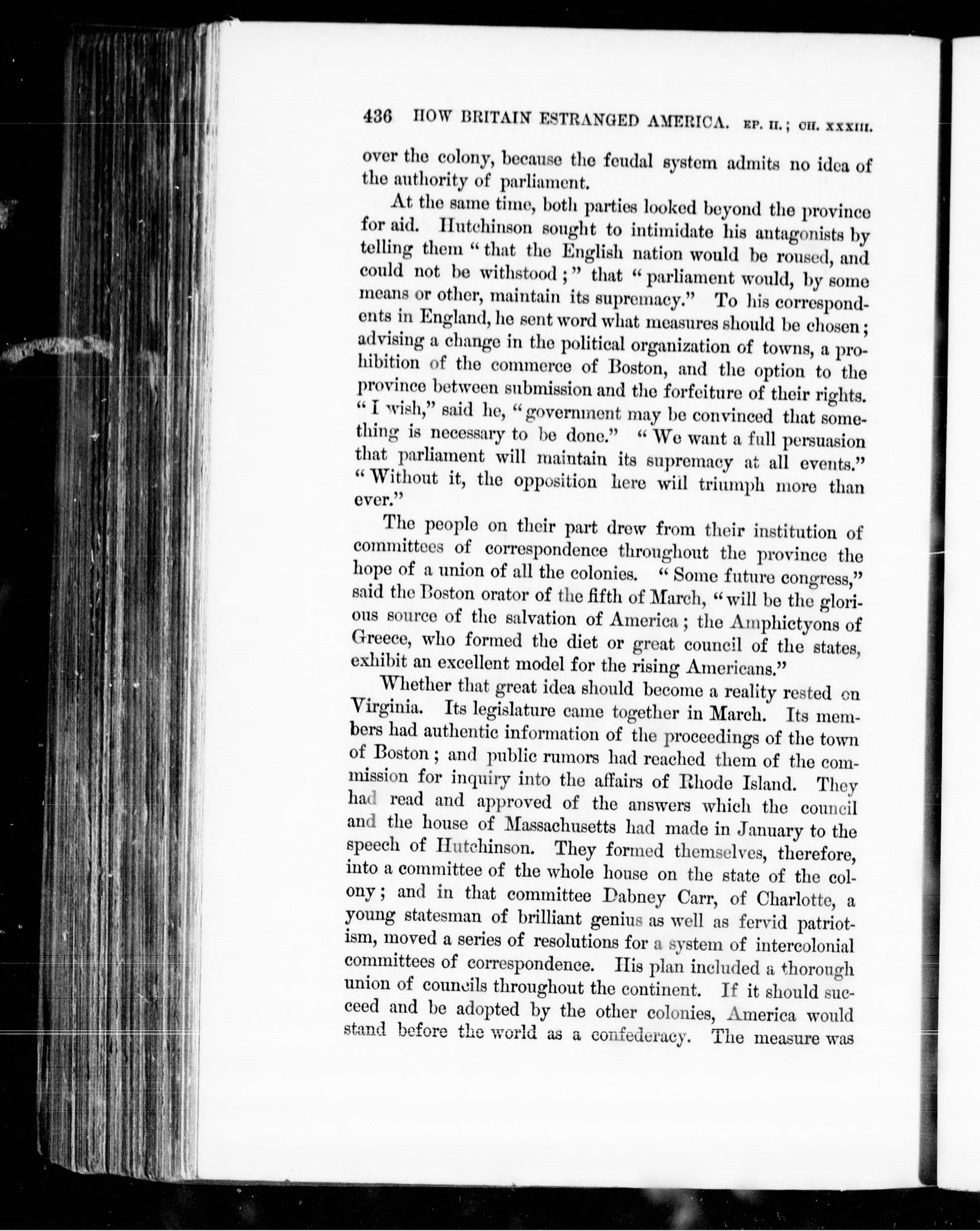 436 HOW BRITAIN ESTRANGED AMERICA. EP. II.; CH. XXXIII.

over the colony, because the feudal system admits no idea of the authority of parliament.

At the same time, both parties looked beyond the province for aid. Hutchinson sought to intimidate his antagonists by telling them "that the English nation would be roused, and could not be withstood;" that "parliament would, by some means or other, maintain its supremacy." To his correspondents in England, he sent word what measures should be chosen; advising a change in the political organization of towns, a prohibition of the commerce of Boston, and the option to the province between submission and the forfeiture of their rights. "I wish," said he, "government may be convinced that something is necessary to be done." "We want a full persuasion that parliament will maintain its supremacy at all events." "Without it, the opposition here will triumph more than ever."

The people on their part drew from their institution of committees of correspondence throughout the province the hope of a union of all the colonies. "Some future congress," said the Boston orator of the fifth of March, "will be the glorious source of the salvation of America; the Amphictyons of Greece, who formed the diet or great council of the states, exhibit an excellent model for the rising Americans."

Whether that great idea should become a reality rested on Virginia. Its legislature came together in March. Its members had authentic information of the proceedings of the town of Boston; and public rumors had reached them of the commission for inquiry into the affairs of Rhode Island. They had read and approved of the answers which the council and the house of Massachusetts had made in January to the speech of Hutchinson. They formed themselves, therefore, into a committee of the whole house on the state of the colony; and in that committee Dabney Carr, of Charlotte, a young statesman of brilliant genius as well as fervid patriotism, moved a series of resolutions for a system of intercolonial committees of correspondence. His plan included a thorough union of councils throughout the continent. If it should succeed and be adopted by the other colonies, America would stand before the world as a confederacy. The measure was